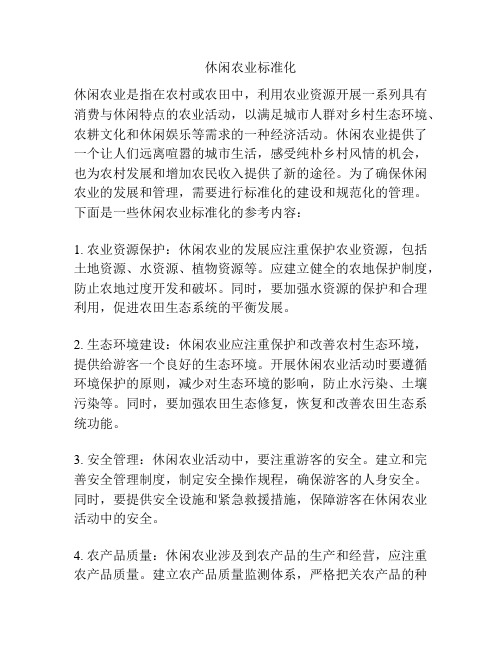 休闲农业标准化

休闲农业是指在农村或农田中，利用农业资源开展一系列具有消费与休闲特点的农业活动，以满足城市人群对乡村生态环境、农耕文化和休闲娱乐等需求的一种经济活动。休闲农业提供了一个让人们远离喧嚣的城市生活，感受纯朴乡村风情的机会，也为农村发展和增加农民收入提供了新的途径。为了确保休闲农业的发展和管理，需要进行标准化的建设和规范化的管理。下面是一些休闲农业标准化的参考内容：

1. 农业资源保护：休闲农业的发展应注重保护农业资源，包括土地资源、水资源、植物资源等。应建立健全的农地保护制度，防止农地过度开发和破坏。同时，要加强水资源的保护和合理利用，促进农田生态系统的平衡发展。

2. 生态环境建设：休闲农业应注重保护和改善农村生态环境，提供给游客一个良好的生态环境。开展休闲农业活动时要遵循环境保护的原则，减少对生态环境的影响，防止水污染、土壤污染等。同时，要加强农田生态修复，恢复和改善农田生态系统功能。

3. 安全管理：休闲农业活动中，要注重游客的安全。建立和完善安全管理制度，制定安全操作规程，确保游客的人身安全。同时，要提供安全设施和紧急救援措施，保障游客在休闲农业活动中的安全。

4. 农产品质量：休闲农业涉及到农产品的生产和经营，应注重农产品质量。建立农产品质量监测体系，严格把关农产品的种